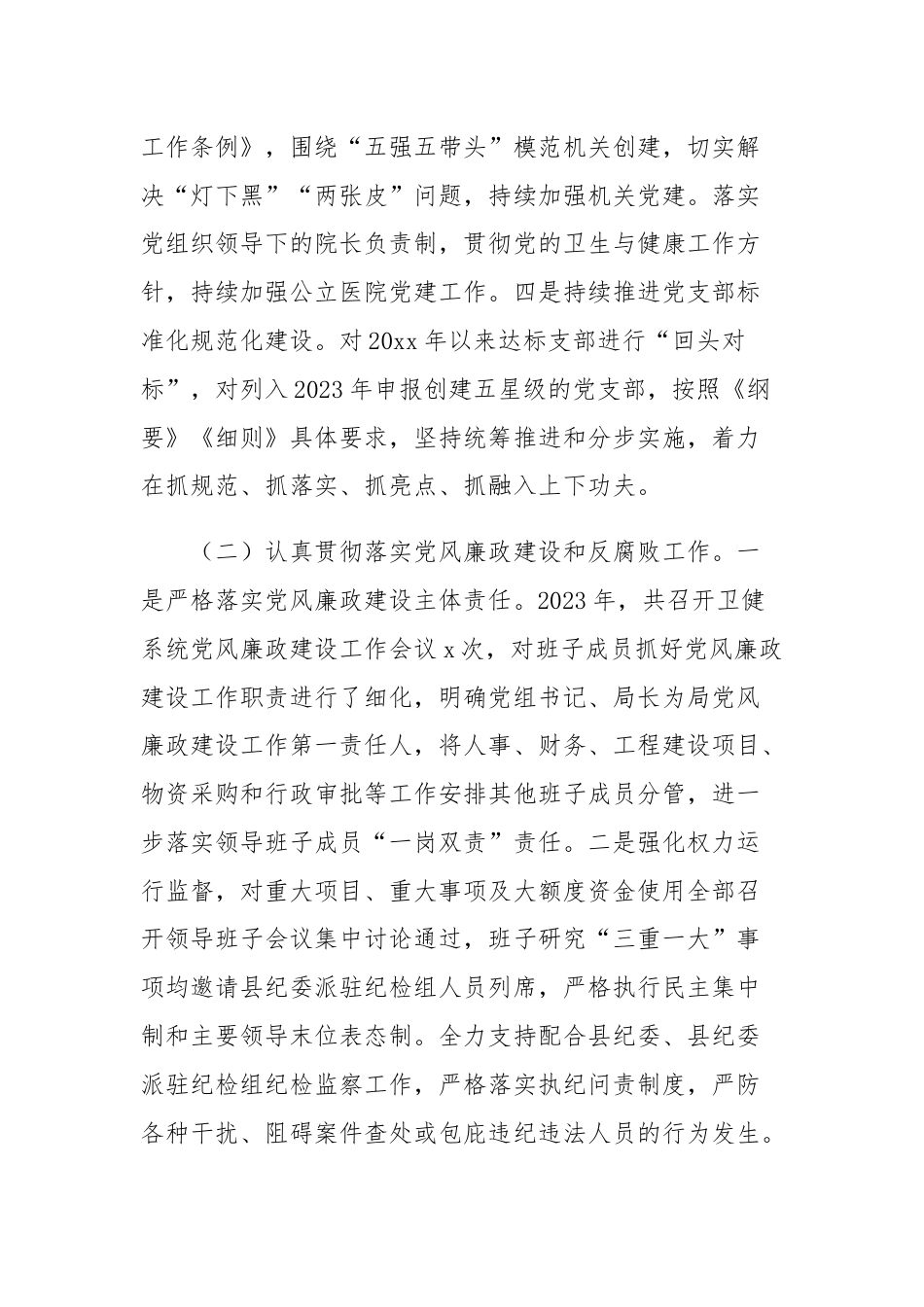 工作条例》，围绕“五强五带头”模范机关创建，切实解决“灯下黑”“两张皮”问题，持续加强机关党建。落实党组织领导下的院长负责制，贯彻党的卫生与健康工作方针，持续加强公立医院党建工作。四是持续推进党支部标准化规范化建设。对20xx年以来达标支部进行“回头对标”，对列入2023年申报创建五星级的党支部，按照《纲要》《细则》具体要求，坚持统筹推进和分步实施，着力在抓规范、抓落实、抓亮点、抓融入上下功夫。

（二）认真贯彻落实党风廉政建设和反腐败工作。一是严格落实党风廉政建设主体责任。2023年，共召开卫健系统党风廉政建设工作会议x次，对班子成员抓好党风廉政建设工作职责进行了细化，明确党组书记、局长为局党风廉政建设工作第一责任人，将人事、财务、工程建设项目、物资采购和行政审批等工作安排其他班子成员分管，进一步落实领导班子成员“一岗双责”责任。二是强化权力运行监督，对重大项目、重大事项及大额度资金使用全部召开领导班子会议集中讨论通过，班子研究“三重一大”事项均邀请县纪委派驻纪检组人员列席，严格执行民主集中制和主要领导末位表态制。全力支持配合县纪委、县纪委派驻纪检组纪检监察工作，严格落实执纪问责制度，严防各种干扰、阻碍案件查处或包庇违纪违法人员的行为发生。